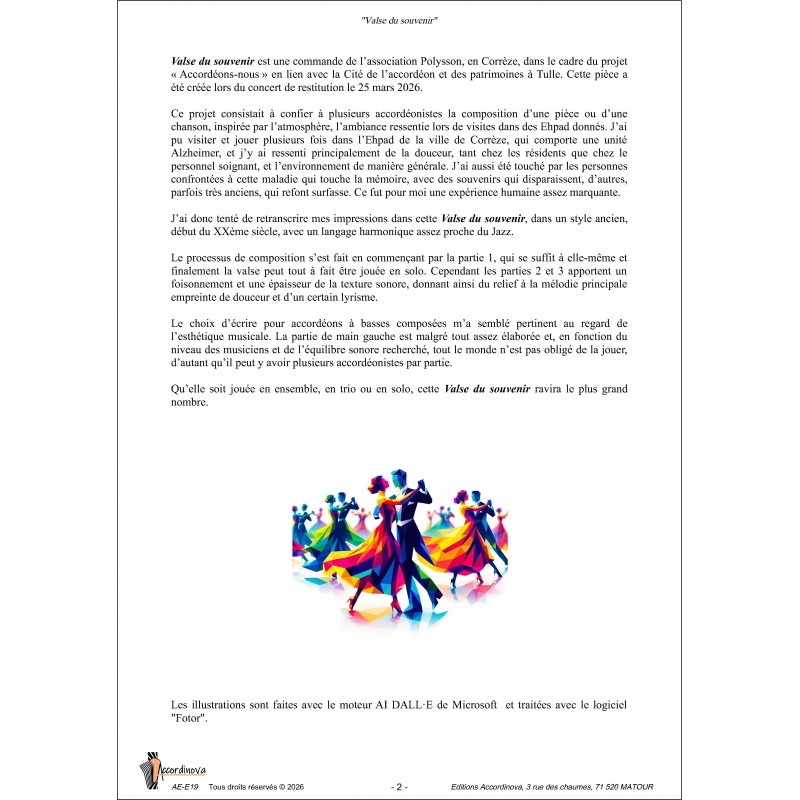 "Valse du souvenir"

Valse du souvenir est une commande de l'association Polysson, en Corrèze, dans le cadre du projet « Accordéons-nous » en lien avec la Cité de l'accordéon et des patrimoines à Tulle. Cette pièce a été créée lors du concert de restitution le 25 mars 2026.

Ce projet consistait à confier à plusieurs accordéonistes la composition d'une pièce ou d'une chanson, inspirée par l'atmosphère, l'ambiance ressentie lors de visites dans des Ehpad donnés. J'ai pu visiter et jouer plusieurs fois dans l'Ehpad de la ville de Corrèze, qui comporte une unité Alzheimer, et j'y ai ressenti principalement de la douceur, tant chez les résidents que chez le personnel soignant, et l'environnement de manière générale. J'ai aussi été touché par les personnes confrontées à cette maladie qui touche la mémoire, avec des souvenirs qui disparaissent, d'autres, parfois très anciens, qui refont surfasse. Ce fut pour moi une expérience humaine assez marquante.

J'ai donc tenté de retranscrire mes impressions dans cette Valse du souvenir, dans un style ancien, début du XXème siècle, avec un langage harmonique assez proche du Jazz.

Le processus de composition s'est fait en commençant par la partie 1, qui se suffit à elle-même et finalement la valse peut tout à fait être jouée en solo. Cependant les parties 2 et 3 apportent un foisonnement et une épaisseur de la texture sonore, donnant ainsi du relief à la mélodie principale empreinte de douceur et d'un certain lyrisme.

Le choix d'écrire pour accordéons à basses composées m'a semblé pertinent au regard de l'esthétique musicale. La partie de main gauche est malgré tout assez élaborée et, en fonction du niveau des musiciens et de l'équilibre sonore recherché, tout le monde n'est pas obligé de la jouer, d'autant qu'il peut y avoir plusieurs accordéonistes par partie.

Qu'elle soit jouée en ensemble, en trio ou en solo, cette Valse du souvenir ravira le plus grand nombre.

Les illustrations sont faites avec le moteur AI DALL·E de Microsoft et traitées avec le logiciel "Fotor".

Accordinova

AE-E19 Tous droits réservés © 2026 - 2 - Editions Accordinova, 3 rue des chaumes, 71 520 MATOUR